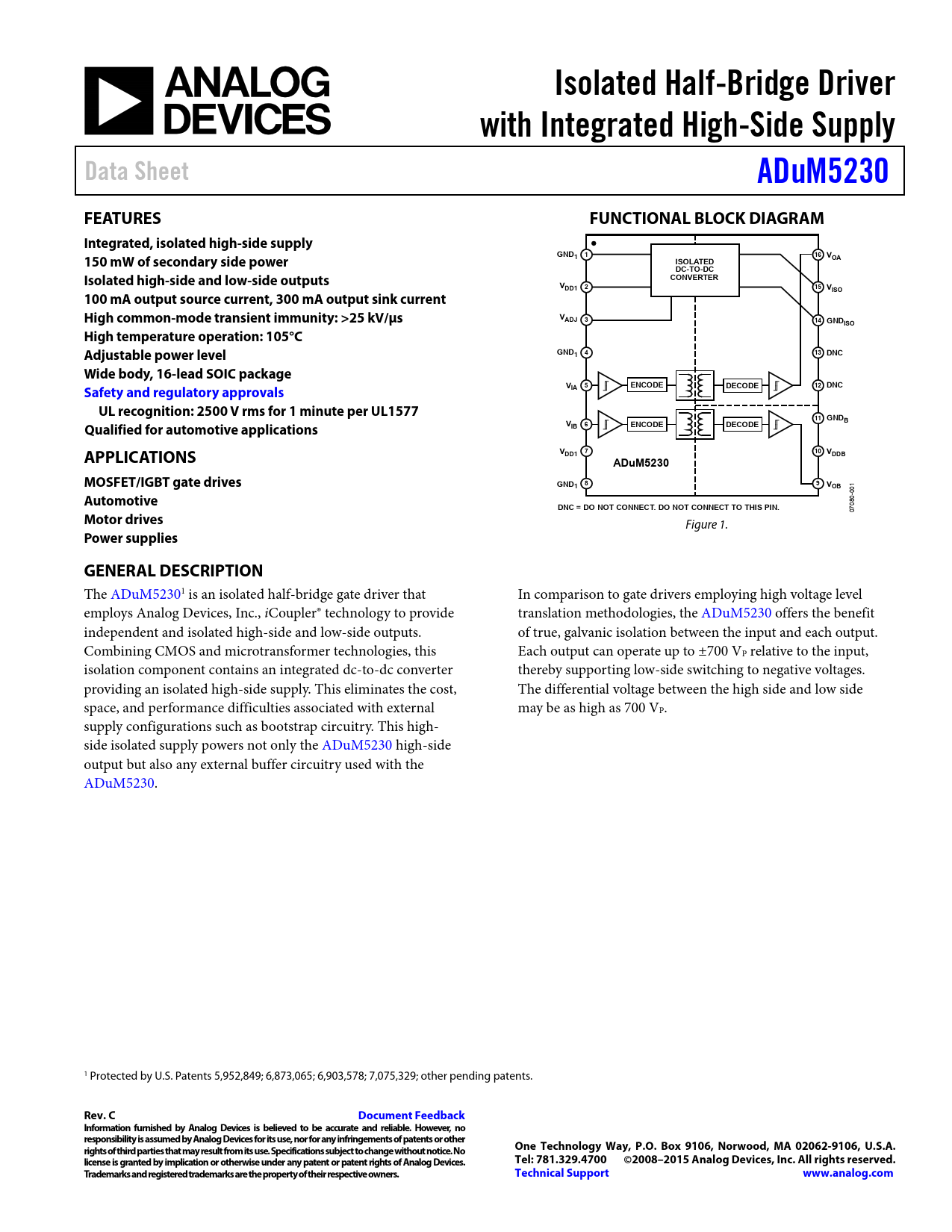 ANALOG DEVICES

Isolated Half-Bridge Driver with Integrated High-Side Supply

Data Sheet

ADuM5230

FEATURES

Integrated, isolated high-side supply
150 mW of secondary side power
Isolated high-side and low-side outputs
100 mA output source current, 300 mA output sink current
High common-mode transient immunity: >25 kV/μs
High temperature operation: 105°C
Adjustable power level
Wide body, 16-lead SOIC package
Safety and regulatory approvals
UL recognition: 2500 V rms for 1 minute per UL1577
Qualified for automotive applications

APPLICATIONS

MOSFET/IGBT gate drives
Automotive
Motor drives
Power supplies

FUNCTIONAL BLOCK DIAGRAM

$GND_1$ 1
$V_{DD1}$ 2
$V_{ADJ}$ 3
$GND_1$ 4
$V_{IA}$ 5
$V_{IB}$ 6
$V_{DD1}$ 7
$GND_1$ 8
ISOLATED DC-TO-DC CONVERTER
ENCODE
DECODE
ENCODE
DECODE
ADuM5230
16 $V_{OA}$
15 $V_{ISO}$
14 $GND_{ISO}$
13 DNC
12 DNC
11 $GND_B$
10 $V_{DDB}$
9 $V_{OB}$
DNC = DO NOT CONNECT. DO NOT CONNECT TO THIS PIN.
07080-001
Figure 1.

GENERAL DESCRIPTION

The ADuM5230$^1$ is an isolated half-bridge gate driver that employs Analog Devices, Inc., iCoupler® technology to provide independent and isolated high-side and low-side outputs. Combining CMOS and microtransformer technologies, this isolation component contains an integrated dc-to-dc converter providing an isolated high-side supply. This eliminates the cost, space, and performance difficulties associated with external supply configurations such as bootstrap circuitry. This high-side isolated supply powers not only the ADuM5230 high-side output but also any external buffer circuitry used with the ADuM5230.

In comparison to gate drivers employing high voltage level translation methodologies, the ADuM5230 offers the benefit of true, galvanic isolation between the input and each output. Each output can operate up to ±700 $V_P$ relative to the input, thereby supporting low-side switching to negative voltages. The differential voltage between the high side and low side may be as high as 700 $V_P$.

$^1$ Protected by U.S. Patents 5,952,849; 6,873,065; 6,903,578; 7,075,329; other pending patents.

Rev. C
Document Feedback
Information furnished by Analog Devices is believed to be accurate and reliable. However, no responsibility is assumed by Analog Devices for its use, nor for any infringements of patents or other rights of third parties that may result from its use. Specifications subject to change without notice. No license is granted by implication or otherwise under any patent or patent rights of Analog Devices. Trademarks and registered trademarks are the property of their respective owners.

One Technology Way, P.O. Box 9106, Norwood, MA 02062-9106, U.S.A.
Tel: 781.329.4700 ©2008–2015 Analog Devices, Inc. All rights reserved.
Technical Support www.analog.com